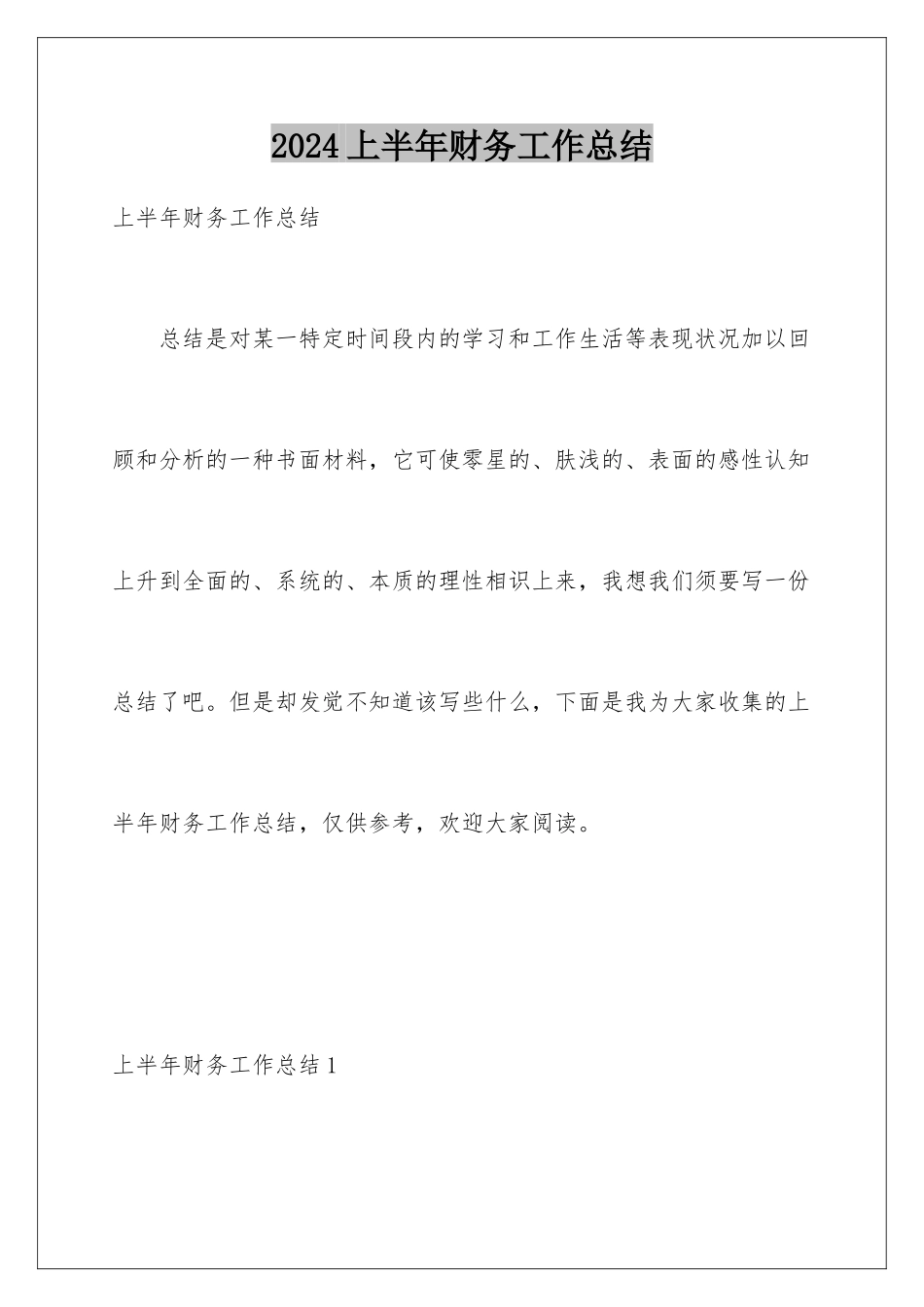 2024 上半年财务工作总结

上半年财务工作总结

总结是对某一特定时间段内的学习和工作生活等表现状况加以回顾和分析的一种书面材料，它可使零星的、肤浅的、表面的感性认知上升到全面的、系统的、本质的理性相识上来，我想我们须要写一份总结了吧。但是却发觉不知道该写些什么，下面是我为大家收集的上半年财务工作总结，仅供参考，欢迎大家阅读。

上半年财务工作总结 1